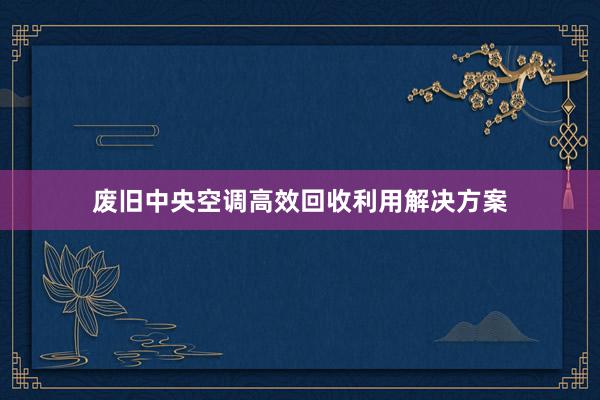 废旧中央空调高效回收利用解决方案